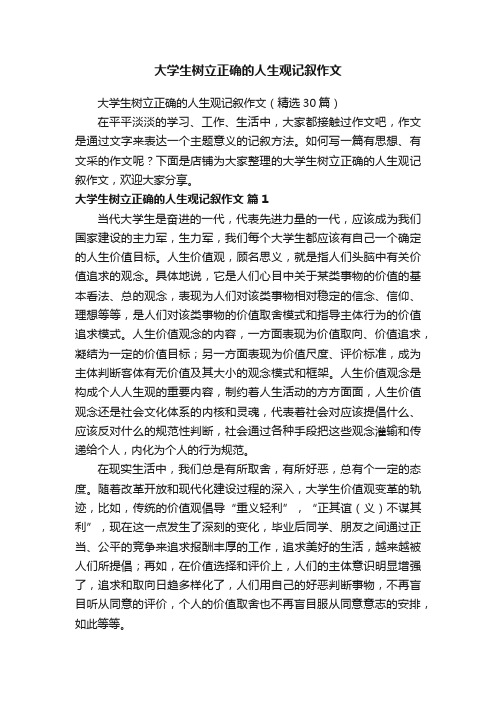 大学生树立正确的人生观记叙作文

大学生树立正确的人生观记叙作文（精选30篇）

在平平淡淡的学习、工作、生活中，大家都接触过作文吧，作文是通过文字来表达一个主题意义的记叙方法。如何写一篇有思想、有文采的作文呢？下面是店铺为大家整理的大学生树立正确的人生观记叙作文，欢迎大家分享。

大学生树立正确的人生观记叙作文 篇1

当代大学生是奋进的一代，代表先进力量的一代，应该成为我们国家建设的主力军，生力军，我们每个大学生都应该有自己一个确定的人生价值目标。人生价值观，顾名思义，就是指人们头脑中有关价值追求的观念。具体地说，它是人们心目中关于某类事物的价值的基本看法、总的观念，表现为人们对该类事物相对稳定的信念、信仰、理想等等，是人们对该类事物的价值取舍模式和指导主体行为的价值追求模式。人生价值观念的内容，一方面表现为价值取向、价值追求，凝结为一定的价值目标；另一方面表现为价值尺度、评价标准，成为主体判断客体有无价值及其大小的观念模式和框架。人生价值观念是构成个人人生观的重要内容，制约着人生活动的方方面面，人生价值观念还是社会文化体系的内核和灵魂，代表着社会对应该提倡什么、应该反对什么的规范性判断，社会通过各种手段把这些观念灌输和传递给个人，内化为个人的行为规范。

在现实生活中，我们总是有所取舍，有所好恶，总有个一定的态度。随着改革开放和现代化建设过程的深入，大学生价值观变革的轨迹，比如，传统的价值观倡导“重义轻利”，“正其谊（义）不谋其利”，现在这一点发生了深刻的变化，毕业后同学、朋友之间通过正当、公平的竞争来追求报酬丰厚的工作，追求美好的生活，越来越被人们所提倡；再如，在价值选择和评价上，人们的主体意识明显增强了，追求和取向日趋多样化了，人们用自己的好恶判断事物，不再盲目听从同意的评价，个人的价值取舍也不再盲目服从同意意志的安排，如此等等。